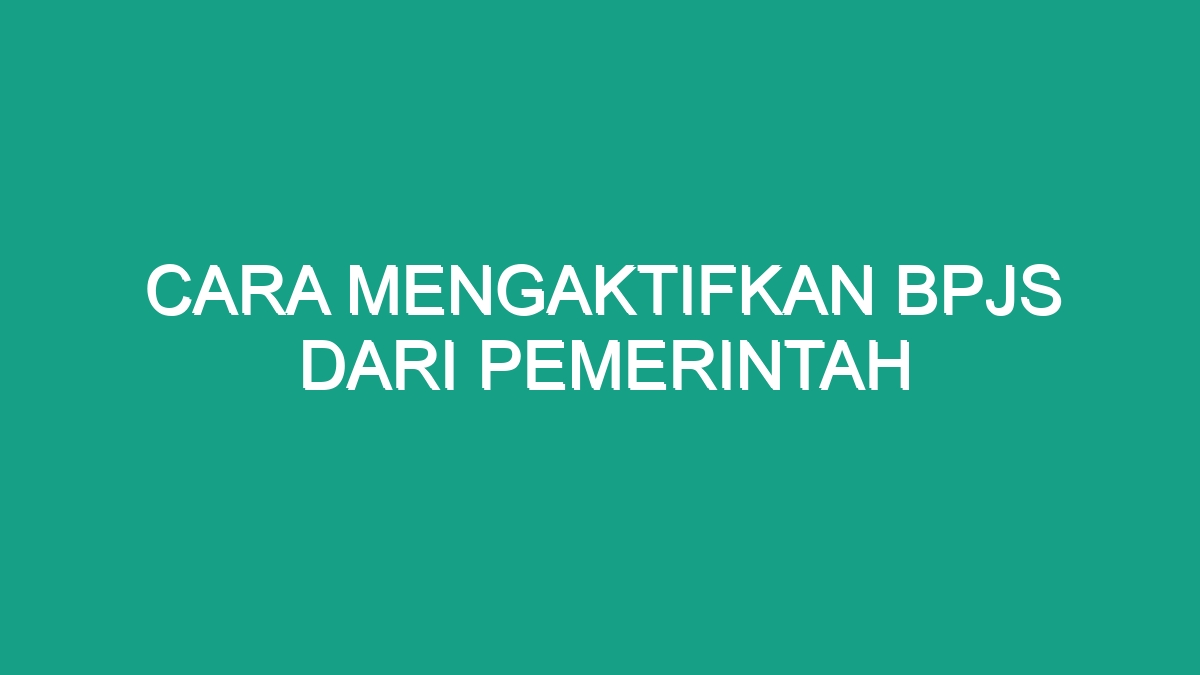 CARA MENGAKTIFKAN BPJS DARI PEMERINTAH